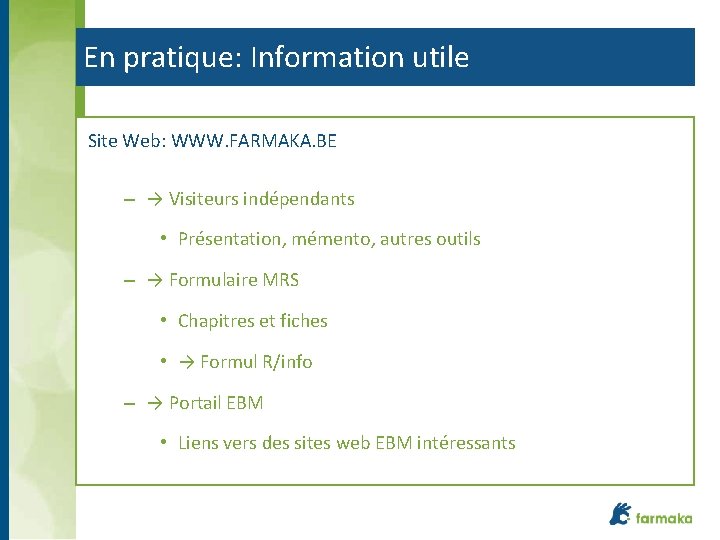 En pratique: Information utile

Site Web: WWW.FARMAKA.BE

– → Visiteurs indépendants

• Présentation, mémento, autres outils

– → Formulaire MRS

• Chapitres et fiches

• → Formul R/info

– → Portail EBM

• Liens vers des sites web EBM intéressants

farmaka